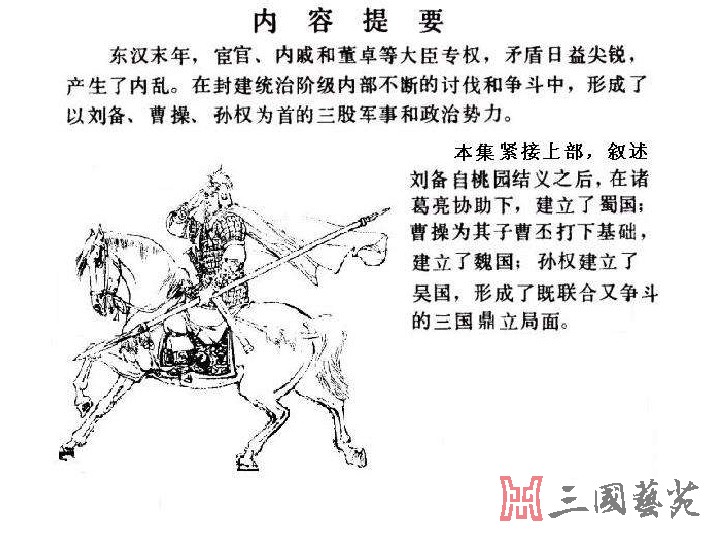 内容提要

东汉末年，宦官、内戚和董卓等大臣专权，矛盾日益尖锐，产生了内乱。在封建统治阶级内部不断的讨伐和争斗中，形成了以刘备、曹操、孙权为首的三股军事和政治势力。

本集紧接上部，叙述刘备自桃园结义之后，在诸葛亮协助下，建立了蜀国；曹操为其子曹丕打下基础，建立了魏国；孙权建立了吴国，形成了既联合又争斗的三国鼎立局面。

三國藝苑